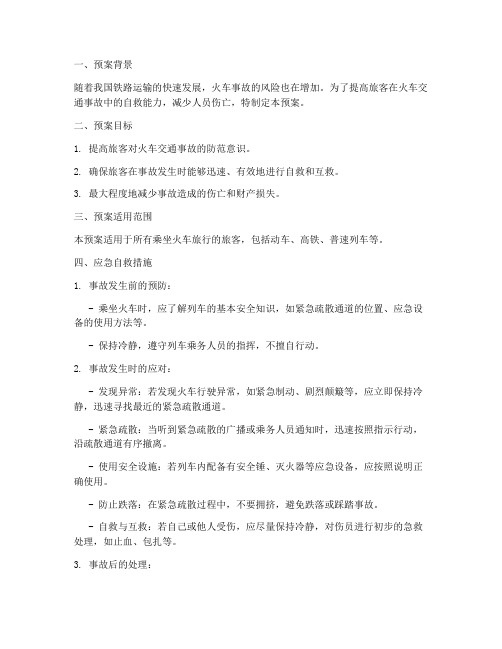 一、预案背景

随着我国铁路运输的快速发展，火车事故的风险也在增加。为了提高旅客在火车交通事故中的自救能力，减少人员伤亡，特制定本预案。

二、预案目标

1. 提高旅客对火车交通事故的防范意识。

2. 确保旅客在事故发生时能够迅速、有效地进行自救和互救。

3. 最大程度地减少事故造成的伤亡和财产损失。

三、预案适用范围

本预案适用于所有乘坐火车旅行的旅客，包括动车、高铁、普速列车等。

四、应急自救措施

1. 事故发生前的预防：

- 乘坐火车时，应了解列车的基本安全知识，如紧急疏散通道的位置、应急设备的使用方法等。

- 保持冷静，遵守列车乘务人员的指挥，不擅自行动。

2. 事故发生时的应对：

- 发现异常：若发现火车行驶异常，如紧急制动、剧烈颠簸等，应立即保持冷静，迅速寻找最近的紧急疏散通道。

- 紧急疏散：当听到紧急疏散的广播或乘务人员通知时，迅速按照指示行动，沿疏散通道有序撤离。

- 使用安全设施：若列车内配备有安全锤、灭火器等应急设备，应按照说明正确使用。

- 防止跌落：在紧急疏散过程中，不要拥挤，避免跌落或踩踏事故。

- 自救与互救：若自己或他人受伤，应尽量保持冷静，对伤员进行初步的急救处理，如止血、包扎等。

3. 事故后的处理：